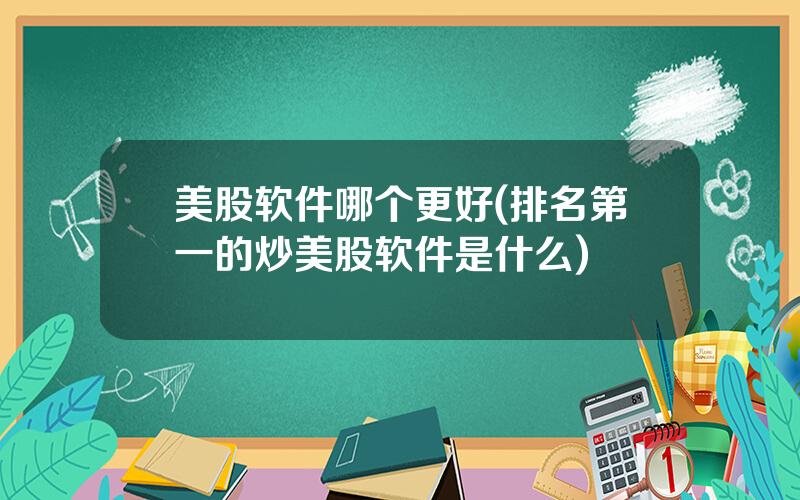 美股软件哪个更好(排名第一的炒美股软件是什么)